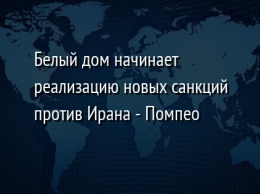 Белый дом начинает реализацию новых санкций против Ирана - Помпео